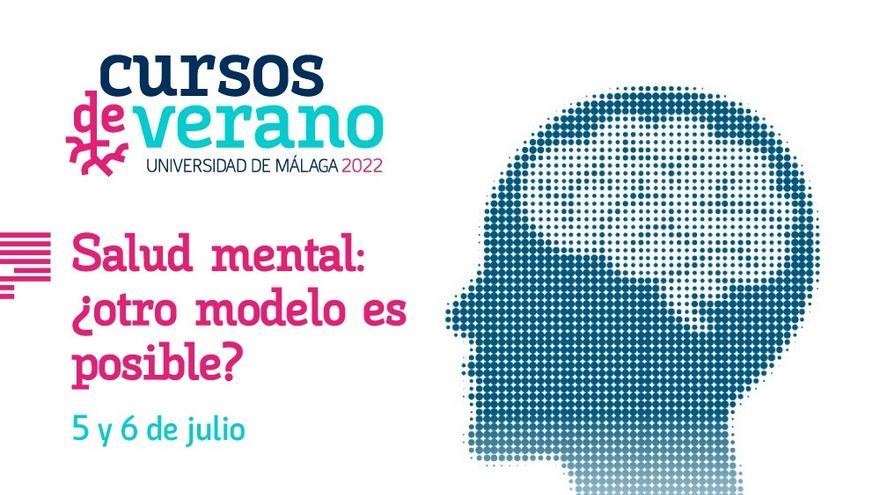 cursos de verano
UNIVERSIDAD DE MÁLAGA 2022

Salud mental: ¿otro modelo es posible?

5 y 6 de julio